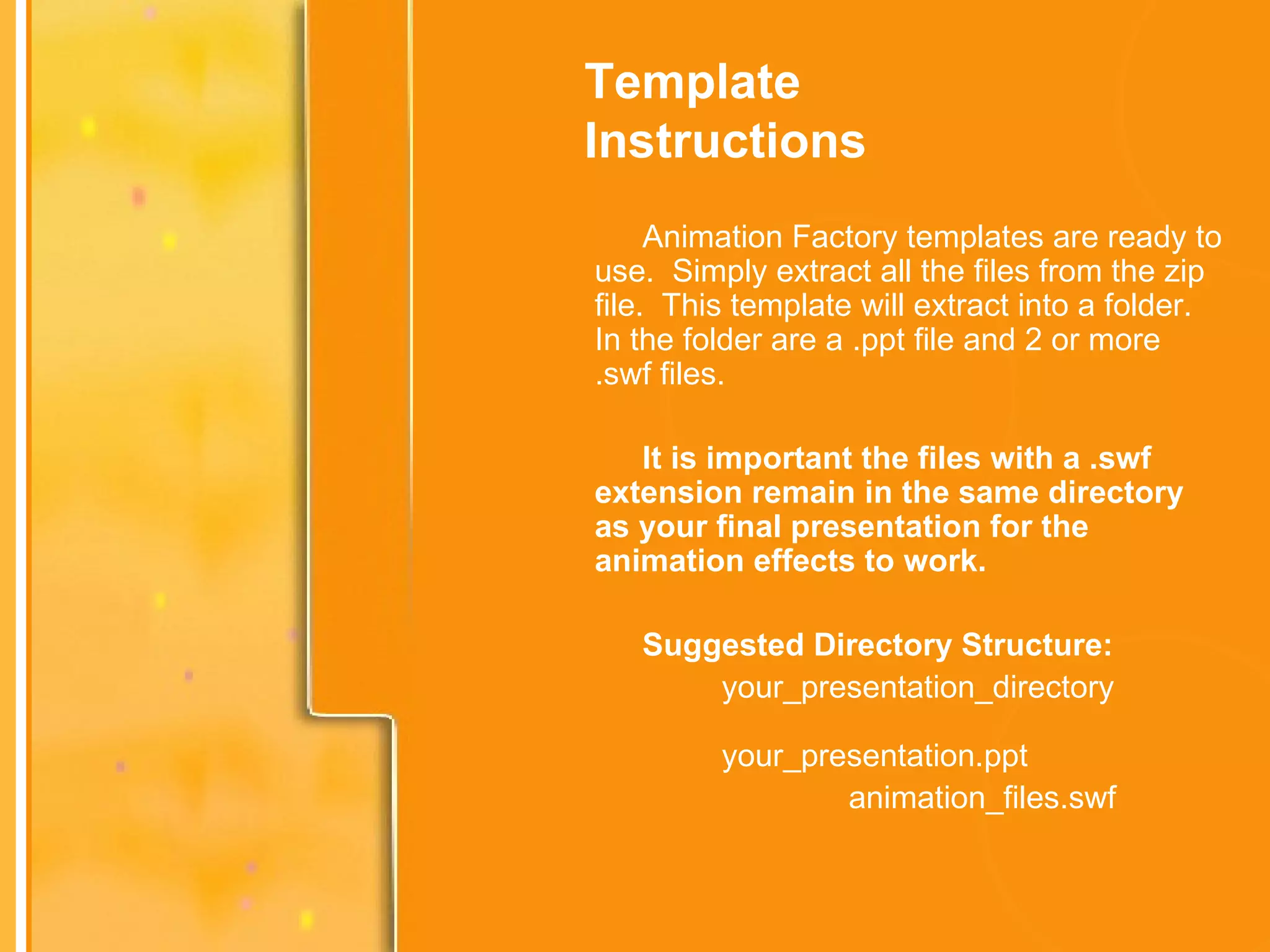 Template Instructions

Animation Factory templates are ready to use. Simply extract all the files from the zip file. This template will extract into a folder. In the folder are a .ppt file and 2 or more .swf files.

It is important the files with a .swf extension remain in the same directory as your final presentation for the animation effects to work.

Suggested Directory Structure:
your_presentation_directory

your_presentation.ppt
animation_files.swf